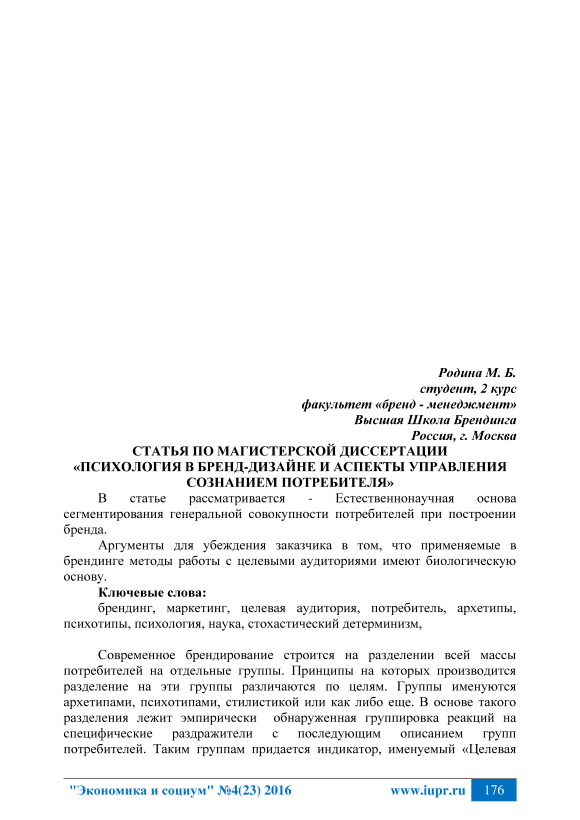 Родина М. Б.
студент, 2 курс
факультет «бренд - менеджмент»
Высшая Школа Брендинга
Россия, г. Москва

СТАТЬЯ ПО МАГИСТЕРСКОЙ ДИССЕРТАЦИИ
«ПСИХОЛОГИЯ В БРЕНД-ДИЗАЙНЕ И АСПЕКТЫ УПРАВЛЕНИЯ СОЗНАНИЕМ ПОТРЕБИТЕЛЯ»

В статье рассматривается - Естественнонаучная основа сегментирования генеральной совокупности потребителей при построении бренда.

Аргументы для убеждения заказчика в том, что применяемые в брендинге методы работы с целевыми аудиториями имеют биологическую основу.

Ключевые слова:
брендинг, маркетинг, целевая аудитория, потребитель, архетипы, психотипы, психология, наука, стохастический детерминизм,

Современное брендирование строится на разделении всей массы потребителей на отдельные группы. Принципы на которых производится разделение на эти группы различаются по целям. Группы именуются архетипами, психотипами, стилистикой или как либо еще. В основе такого разделения лежит эмпирически обнаруженная группировка реакций на специфические раздражители с последующим описанием групп потребителей. Таким группам придается индикатор, именуемый «Целевая

"Экономика и социум" №4(23) 2016 www.iupr.ru 176